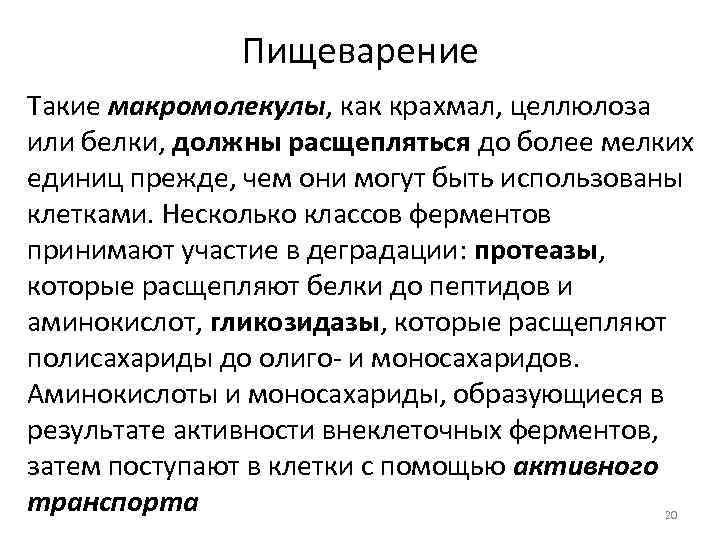 Пищеварение

Такие макромолекулы, как крахмал, целлюлоза или белки, должны расщепляться до более мелких единиц прежде, чем они могут быть использованы клетками. Несколько классов ферментов принимают участие в деградации: протеазы, которые расщепляют белки до пептидов и аминокислот, гликозидазы, которые расщепляют полисахариды до олиго- и моносахаридов. Аминокислоты и моносахариды, образующиеся в результате активности внеклеточных ферментов, затем поступают в клетки с помощью активного транспорта

20